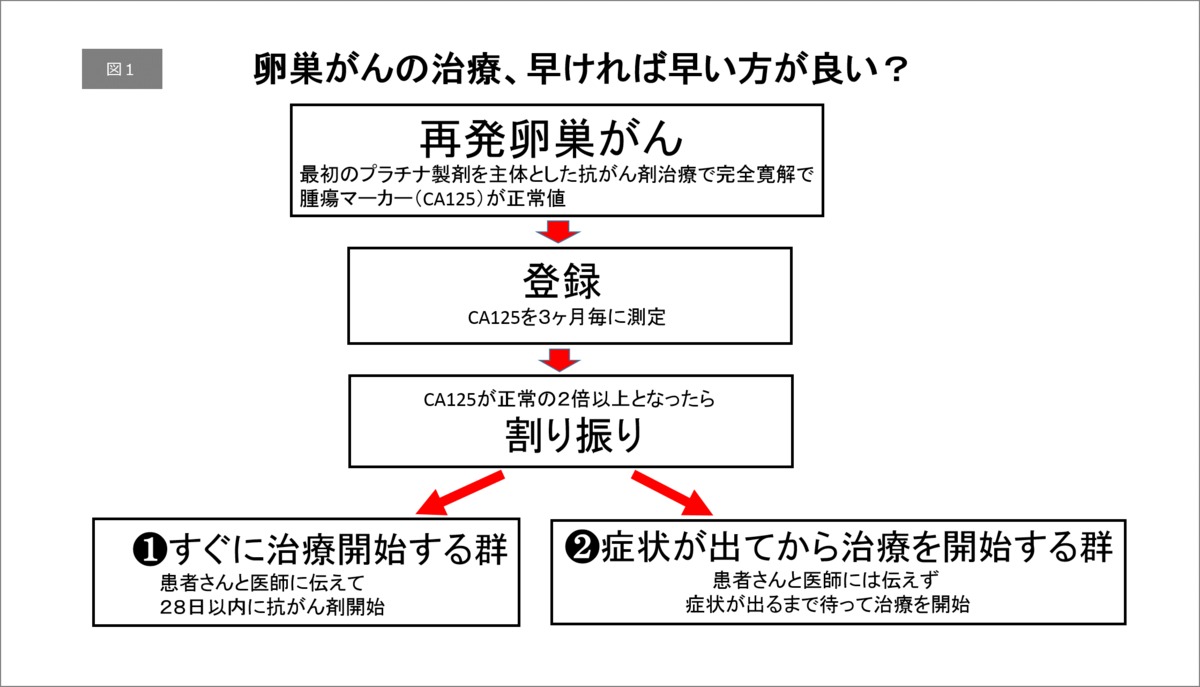 図１

卵巣がんの治療、早ければ早い方が良い？

再発卵巣がん
最初のプラチナ製剤を主体とした抗がん剤治療で完全寛解で腫瘍マーカー（CA125）が正常値

登録
CA125を3ヶ月毎に測定

CA125が正常の2倍以上となったら
割り振り

❶すぐに治療開始する群
患者さんと医師に伝えて
28日以内に抗がん剤開始

❷症状が出てから治療を開始する群
患者さんと医師には伝えず
症状が出るまで待って治療を開始